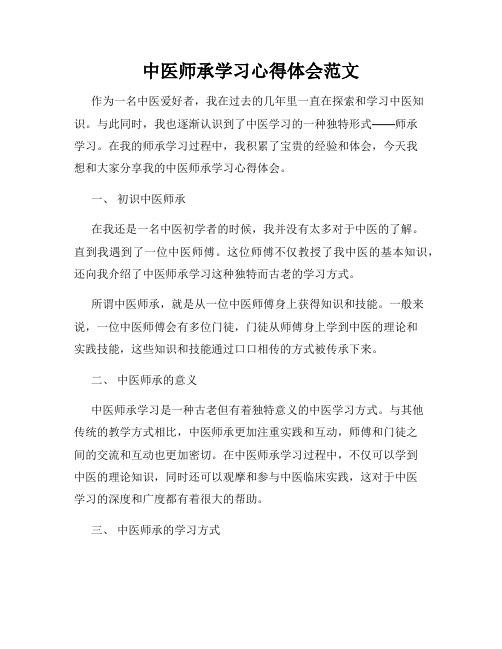 中医师承学习心得体会范文

作为一名中医爱好者，我在过去的几年里一直在探索和学习中医知识。与此同时，我也逐渐认识到了中医学习的一种独特形式——师承学习。在我的师承学习过程中，我积累了宝贵的经验和体会，今天我想和大家分享我的中医师承学习心得体会。

一、 初识中医师承

在我还是一名中医初学者的时候，我并没有太多对于中医的了解。直到我遇到了一位中医师傅。这位师傅不仅教授了我中医的基本知识，还向我介绍了中医师承学习这种独特而古老的学习方式。

所谓中医师承，就是从一位中医师傅身上获得知识和技能。一般来说，一位中医师傅会有多位门徒，门徒从师傅身上学到中医的理论和实践技能，这些知识和技能通过口口相传的方式被传承下来。

二、 中医师承的意义

中医师承学习是一种古老但有着独特意义的中医学习方式。与其他传统的教学方式相比，中医师承更加注重实践和互动，师傅和门徒之间的交流和互动也更加密切。在中医师承学习过程中，不仅可以学到中医的理论知识，同时还可以观摩和参与中医临床实践，这对于中医学习的深度和广度都有着很大的帮助。

三、 中医师承的学习方式